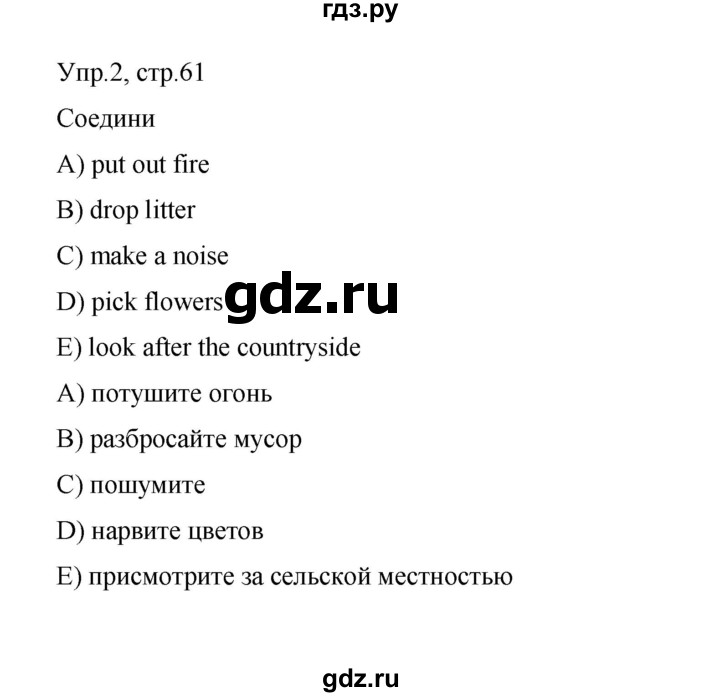 гдз.ру

Упр.2, стр.61

Соедини

A) put out fire

B) drop litter

C) make a noise

D) pick flowers

gdz.ru

E) look after the countryside

A) потушите огонь

B) разбросайте мусор

C) пошумите

D) нарвите цветов

E) присмотрите за сельской местностью

gdz.ru